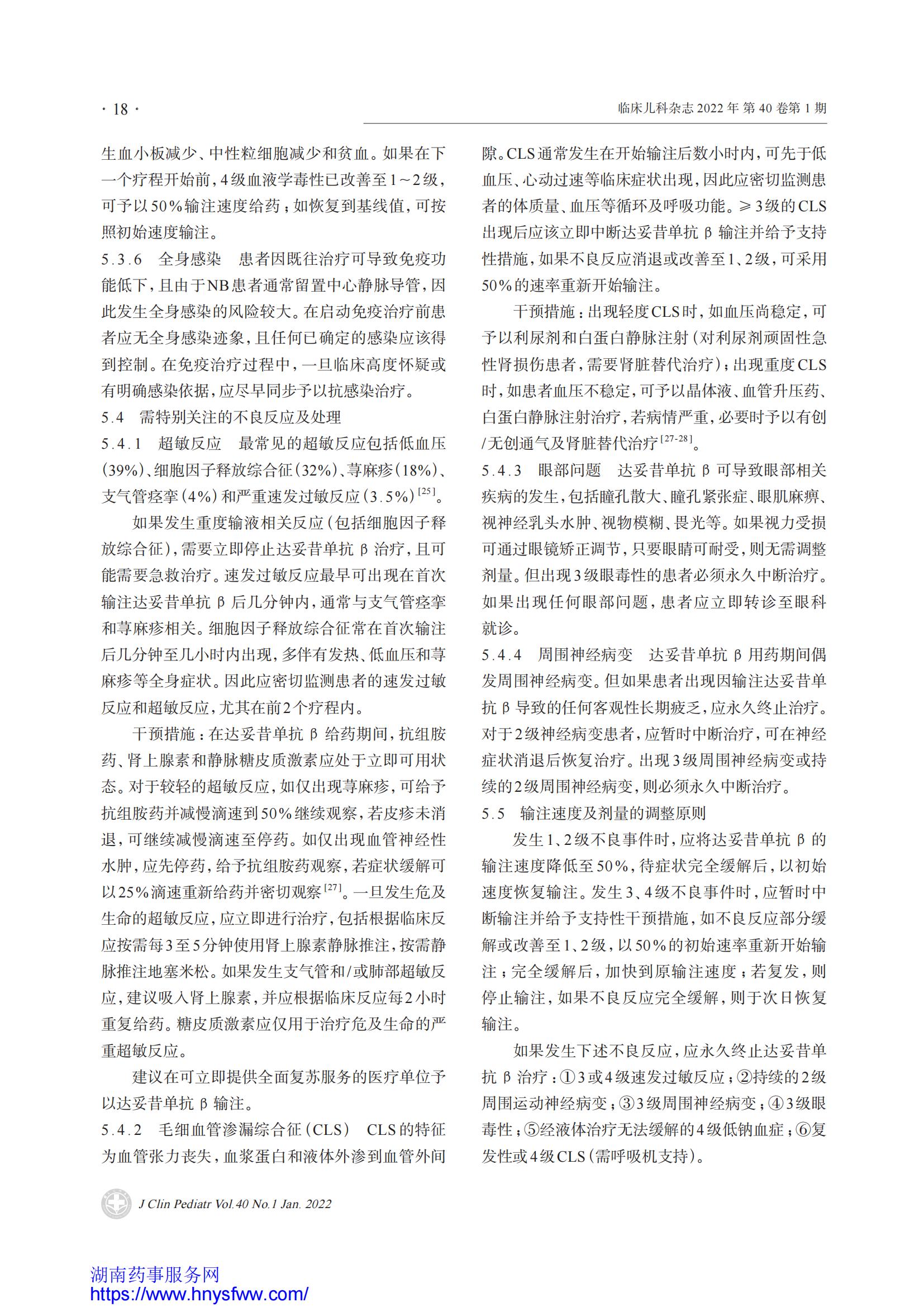 · 18 ·

临床儿科杂志 2022 年 第 40 卷第 1 期

生血小板减少、中性粒细胞减少和贫血。如果在下一个疗程开始前，4级血液学毒性已改善至1～2级，可予以50%输注速度给药；如恢复到基线值，可按照初始速度输注。

5.3.6　全身感染　患者因既往治疗可导致免疫功能低下，且由于NB患者通常留置中心静脉导管，因此发生全身感染的风险较大。在启动免疫治疗前患者应无全身感染迹象，且任何已确定的感染应该得到控制。在免疫治疗过程中，一旦临床高度怀疑或有明确感染依据，应尽早同步予以抗感染治疗。

5.4　需特别关注的不良反应及处理

5.4.1　超敏反应　最常见的超敏反应包括低血压(39%)、细胞因子释放综合征(32%)、荨麻疹(18%)、支气管痉挛(4%)和严重速发过敏反应(3.5%)$^{[25]}$。

如果发生重度输液相关反应(包括细胞因子释放综合征)，需要立即停止达妥昔单抗 β 治疗，且可能需要急救治疗。速发过敏反应最早可出现在首次输注达妥昔单抗 β 后几分钟内，通常与支气管痉挛和荨麻疹相关。细胞因子释放综合征常在首次输注后几分钟至几小时内出现，多伴有发热、低血压和荨麻疹等全身症状。因此应密切监测患者的速发过敏反应和超敏反应，尤其在前2个疗程内。

干预措施：在达妥昔单抗 β 给药期间，抗组胺药、肾上腺素和静脉糖皮质激素应处于立即可用状态。对于较轻的超敏反应，如仅出现荨麻疹，可给予抗组胺药并减慢滴速到50%继续观察，若皮疹未消退，可继续减慢滴速至停药。如仅出现血管神经性水肿，应先停药，给予抗组胺药观察，若症状缓解可以25%滴速重新给药并密切观察$^{[27]}$。一旦发生危及生命的超敏反应，应立即进行治疗，包括根据临床反应按需每3至5分钟使用肾上腺素静脉推注，按需静脉推注地塞米松。如果发生支气管和/或肺部超敏反应，建议吸入肾上腺素，并应根据临床反应每2小时重复给药。糖皮质激素应仅用于治疗危及生命的严重超敏反应。

建议在可立即提供全面复苏服务的医疗单位予以达妥昔单抗 β 输注。

5.4.2　毛细血管渗漏综合征(CLS)　CLS的特征为血管张力丧失，血浆蛋白和液体外渗到血管外间隙。CLS通常发生在开始输注后数小时内，可先于低血压、心动过速等临床症状出现，因此应密切监测患者的体质量、血压等循环及呼吸功能。≥3级的CLS出现后应该立即中断达妥昔单抗 β 输注并给予支持性措施，如果不良反应消退或改善至1、2级，可采用50%的速率重新开始输注。

干预措施：出现轻度CLS时，如血压尚稳定，可予以利尿剂和白蛋白静脉注射(对利尿剂顽固性急性肾损伤患者，需要肾脏替代治疗)；出现重度CLS时，如患者血压不稳定，可予以晶体液、血管升压药、白蛋白静脉注射治疗，若病情严重，必要时予以有创/无创通气及肾脏替代治疗$^{[27-28]}$。

5.4.3　眼部问题　达妥昔单抗 β 可导致眼部相关疾病的发生，包括瞳孔散大、瞳孔紧张症、眼肌麻痹、视神经乳头水肿、视物模糊、畏光等。如果视力受损可通过眼镜矫正调节，只要眼睛可耐受，则无需调整剂量。但出现3级眼毒性的患者必须永久中断治疗。如果出现任何眼部问题，患者应立即转诊至眼科就诊。

5.4.4　周围神经病变　达妥昔单抗 β 用药期间偶发周围神经病变。但如果患者出现因输注达妥昔单抗 β 导致的任何客观性长期疲乏，应永久终止治疗。对于2级神经病变患者，应暂时中断治疗，可在神经症状消退后恢复治疗。出现3级周围神经病变或持续的2级周围神经病变，则必须永久中断治疗。

5.5　输注速度及剂量的调整原则

发生1、2级不良事件时，应将达妥昔单抗 β 的输注速度降低至50%，待症状完全缓解后，以初始速度恢复输注。发生3、4级不良事件时，应暂时中断输注并给予支持性干预措施，如不良反应部分缓解或改善至1、2级，以50%的初始速率重新开始输注；完全缓解后，加快到原输注速度；若复发，则停止输注，如果不良反应完全缓解，则于次日恢复输注。

如果发生下述不良反应，应永久终止达妥昔单抗 β 治疗：①3或4级速发过敏反应；②持续的2级周围运动神经病变；③3级周围神经病变；④3级眼毒性；⑤经液体治疗无法缓解的4级低钠血症；⑥复发性或4级CLS(需呼吸机支持)。

J Clin Pediatr Vol.40 No.1 Jan. 2022

湖南药事服务网
https://www.hnysfww.com/